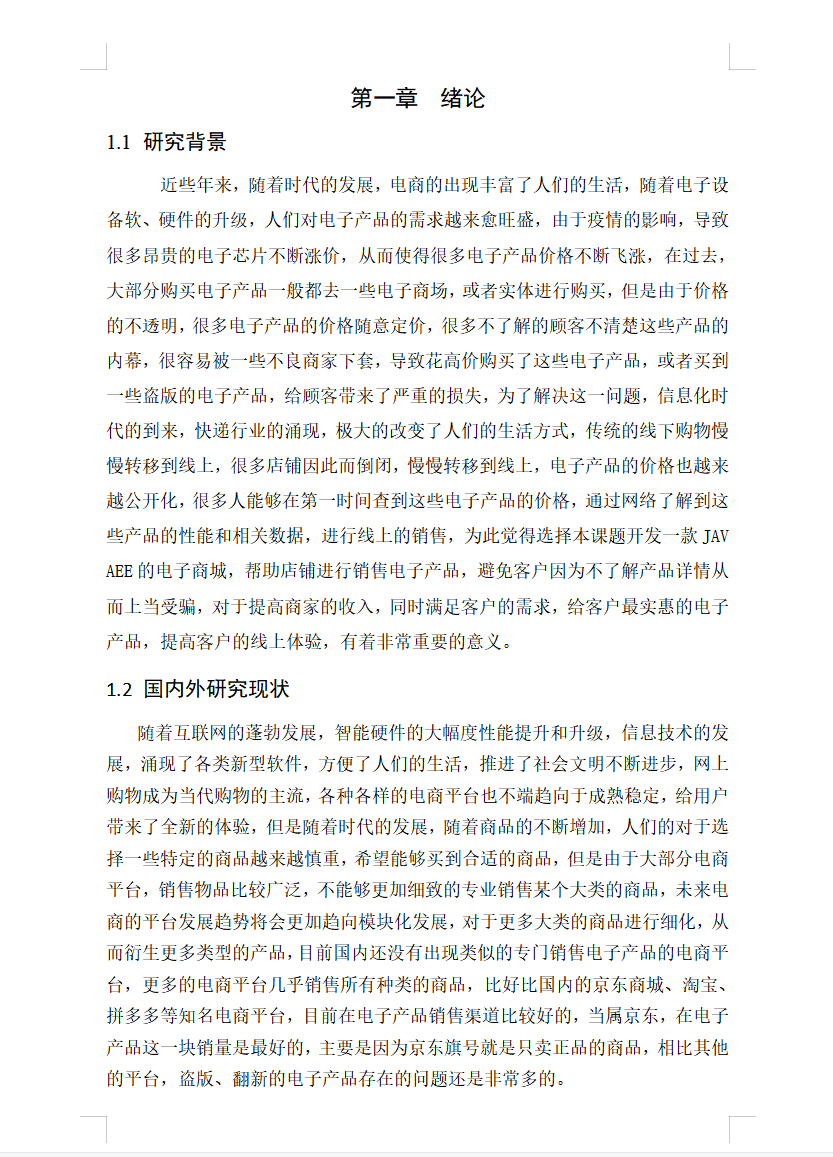 第一章　绪论

1.1 研究背景

近些年来，随着时代的发展，电商的出现丰富了人们的生活，随着电子设备软、硬件的升级，人们对电子产品的需求越来愈旺盛，由于疫情的影响，导致很多昂贵的电子芯片不断涨价，从而使得很多电子产品价格不断飞涨，在过去，大部分购买电子产品一般都去一些电子商场，或者实体进行购买，但是由于价格的不透明，很多电子产品的价格随意定价，很多不了解的顾客不清楚这些产品的内幕，很容易被一些不良商家下套，导致花高价购买了这些电子产品，或者买到一些盗版的电子产品，给顾客带来了严重的损失，为了解决这一问题，信息化时代的到来，快递行业的涌现，极大的改变了人们的生活方式，传统的线下购物慢慢转移到线上，很多店铺因此而倒闭，慢慢转移到线上，电子产品的价格也越来越公开化，很多人能够在第一时间查到这些电子产品的价格，通过网络了解到这些产品的性能和相关数据，进行线上的销售，为此觉得选择本课题开发一款 JAVAEE 的电子商城，帮助店铺进行销售电子产品，避免客户因为不了解产品详情从而上当受骗，对于提高商家的收入，同时满足客户的需求，给客户最实惠的电子产品，提高客户的线上体验，有着非常重要的意义。

1.2 国内外研究现状

随着互联网的蓬勃发展，智能硬件的大幅度性能提升和升级，信息技术的发展，涌现了各类新型软件，方便了人们的生活，推进了社会文明不断进步，网上购物成为当代购物的主流，各种各样的电商平台也不端趋向于成熟稳定，给用户带来了全新的体验，但是随着时代的发展，随着商品的不断增加，人们的对于选择一些特定的商品越来越慎重，希望能够买到合适的商品，但是由于大部分电商平台，销售物品比较广泛，不能够更加细致的专业销售某个大类的商品，未来电商的平台发展趋势将会更加趋向模块化发展，对于更多大类的商品进行细化，从而衍生更多类型的产品，目前国内还没有出现类似的专门销售电子产品的电商平台，更多的电商平台几乎销售所有种类的商品，比好比国内的京东商城、淘宝、拼多多等知名电商平台，目前在电子产品销售渠道比较好的，当属京东，在电子产品这一块销量是最好的，主要是因为京东旗号就是只卖正品的商品，相比其他的平台，盗版、翻新的电子产品存在的问题还是非常多的。